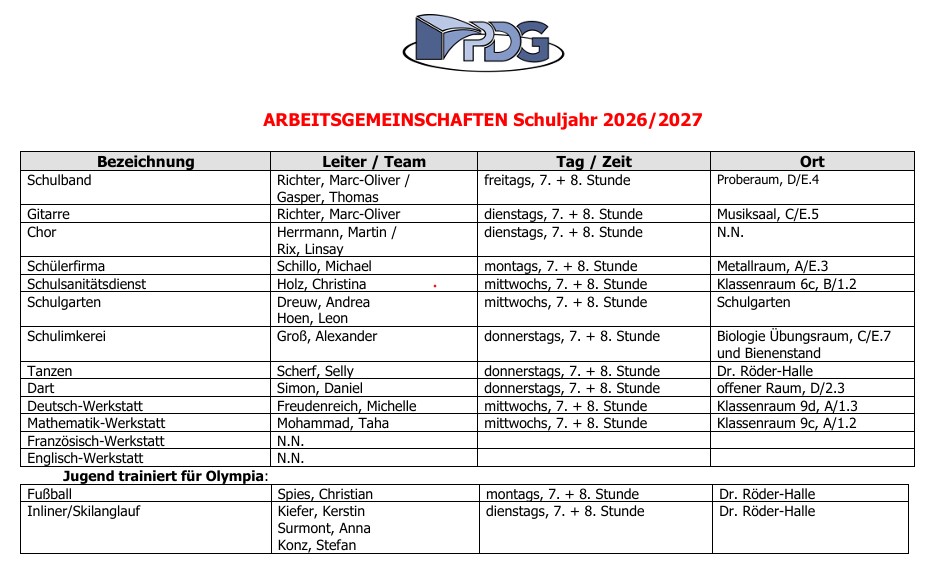 PDG

ARBEITSGEMEINSCHAFTEN Schuljahr 2026/2027

| Bezeichnung | Leiter / Team | Tag / Zeit | Ort |
|---|---|---|---|
| Schulband | Richter, Marc-Oliver / Gasper, Thomas | freitags, 7. + 8. Stunde | Proberaum, D/E.4 |
| Gitarre | Richter, Marc-Oliver | dienstags, 7. + 8. Stunde | Musiksaal, C/E.5 |
| Chor | Herrmann, Martin / Rix, Linsay | dienstags, 7. + 8. Stunde | N.N. |
| Schülerfirma | Schillo, Michael | montags, 7. + 8. Stunde | Metallraum, A/E.3 |
| Schulsanitätsdienst | Holz, Christina | mittwochs, 7. + 8. Stunde | Klassenraum 6c, B/1.2 |
| Schulgarten | Dreuw, Andrea Hoen, Leon | mittwochs, 7. + 8. Stunde | Schulgarten |
| Schulimkerei | Groß, Alexander | donnerstags, 7. + 8. Stunde | Biologie Übungsraum, C/E.7 und Bienenstand |
| Tanzen | Scherf, Selly | donnerstags, 7. + 8. Stunde | Dr. Röder-Halle |
| Dart | Simon, Daniel | donnerstags, 7. + 8. Stunde | offener Raum, D/2.3 |
| Deutsch-Werkstatt | Freudenreich, Michelle | mittwochs, 7. + 8. Stunde | Klassenraum 9d, A/1.3 |
| Mathematik-Werkstatt | Mohammad, Taha | mittwochs, 7. + 8. Stunde | Klassenraum 9c, A/1.2 |
| Französisch-Werkstatt | N.N. | | |
| Englisch-Werkstatt | N.N. | | |

Jugend trainiert für Olympia:

| | | | |
|---|---|---|---|
| Fußball | Spies, Christian | montags, 7. + 8. Stunde | Dr. Röder-Halle |
| Inliner/Skilanglauf | Kiefer, Kerstin Surmont, Anna Konz, Stefan | dienstags, 7. + 8. Stunde | Dr. Röder-Halle |